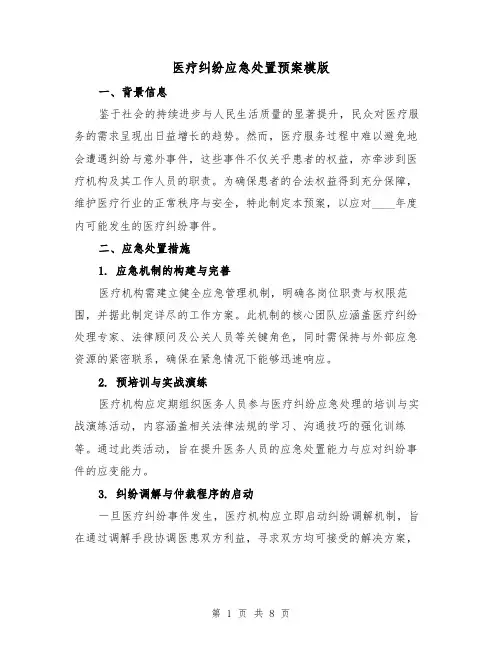 医疗纠纷应急处置预案模版

一、背景信息

鉴于社会的持续进步与人民生活质量的显著提升，民众对医疗服务的需求呈现出日益增长的趋势。然而，医疗服务过程中难以避免地会遭遇纠纷与意外事件，这些事件不仅关乎患者的权益，亦牵涉到医疗机构及其工作人员的职责。为确保患者的合法权益得到充分保障，维护医疗行业的正常秩序与安全，特此制定本预案，以应对____年度内可能发生的医疗纠纷事件。

二、应急处置措施

1. 应急机制的构建与完善

医疗机构需建立健全应急管理机制，明确各岗位职责与权限范围，并据此制定详尽的工作方案。此机制的核心团队应涵盖医疗纠纷处理专家、法律顾问及公关人员等关键角色，同时需保持与外部应急资源的紧密联系，确保在紧急情况下能够迅速响应。

2. 预培训与实战演练

医疗机构应定期组织医务人员参与医疗纠纷应急处理的培训与实战演练活动，内容涵盖相关法律法规的学习、沟通技巧的强化训练等。通过此类活动，旨在提升医务人员的应急处置能力与应对纠纷事件的应变能力。

3. 纠纷调解与仲裁程序的启动

一旦医疗纠纷事件发生，医疗机构应立即启动纠纷调解机制，旨在通过调解手段协调医患双方利益，寻求双方均可接受的解决方案，

第 1 页 共 8 页